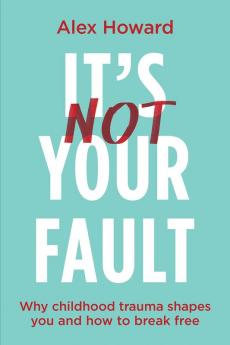 Alex Howard

IT'S NOT YOUR FAULT

Why childhood trauma shapes you and how to break free